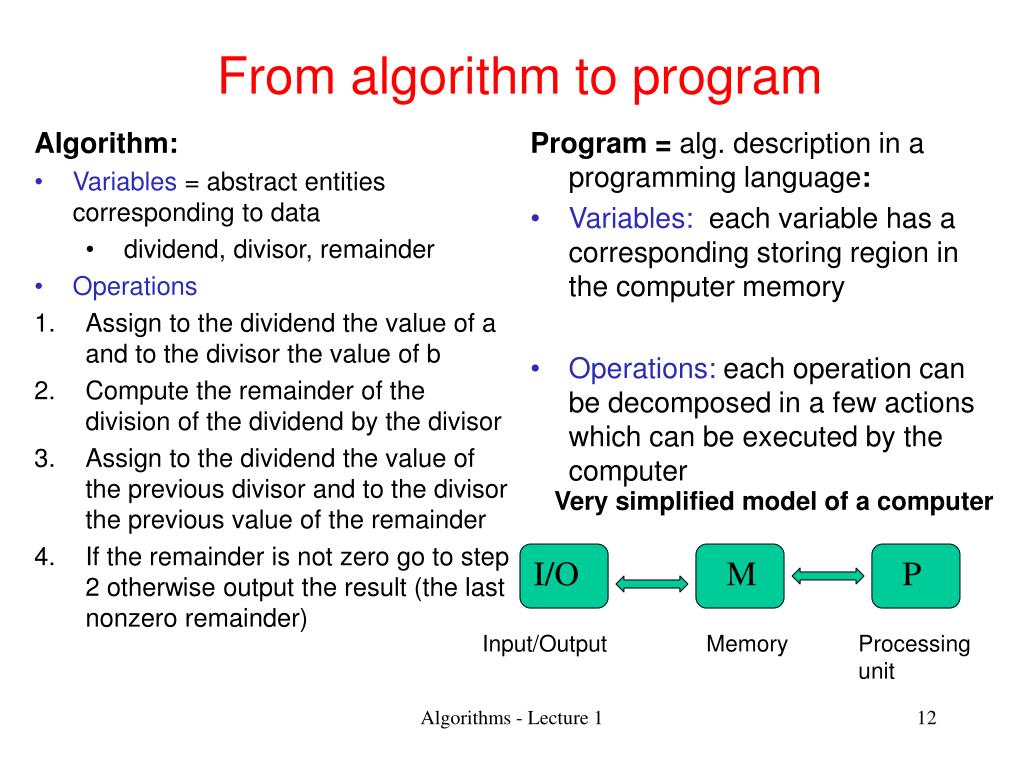 From algorithm to program

Algorithm:
• Variables = abstract entities corresponding to data
  • dividend, divisor, remainder
• Operations
1. Assign to the dividend the value of a and to the divisor the value of b
2. Compute the remainder of the division of the dividend by the divisor
3. Assign to the dividend the value of the previous divisor and to the divisor the previous value of the remainder
4. If the remainder is not zero go to step 2 otherwise output the result (the last nonzero remainder)

Program = alg. description in a programming language:
• Variables: each variable has a corresponding storing region in the computer memory

• Operations: each operation can be decomposed in a few actions which can be executed by the computer

Very simplified model of a computer

I/O
M
P

Input/Output
Memory
Processing unit

Algorithms - Lecture 1

12